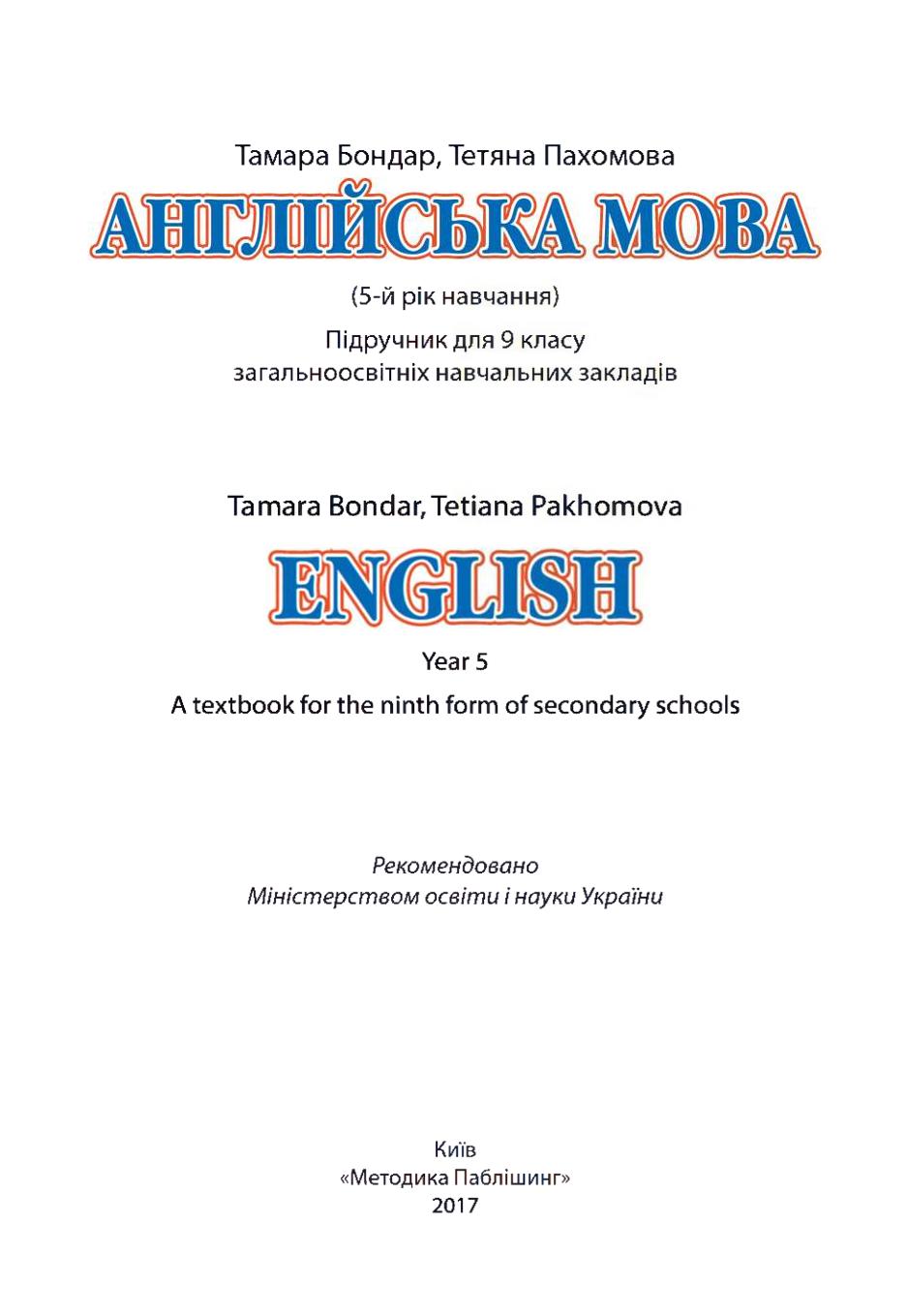 Тамара Бондар, Тетяна Пахомова

АНГЛІЙСЬКА МОВА

(5-й рік навчання)

Підручник для 9 класу
загальноосвітніх навчальних закладів

Tamara Bondar, Tetiana Pakhomova

ENGLISH

Year 5

A textbook for the ninth form of secondary schools

Рекомендовано
Міністерством освіти і науки України

Київ
«Методика Паблішинг»
2017